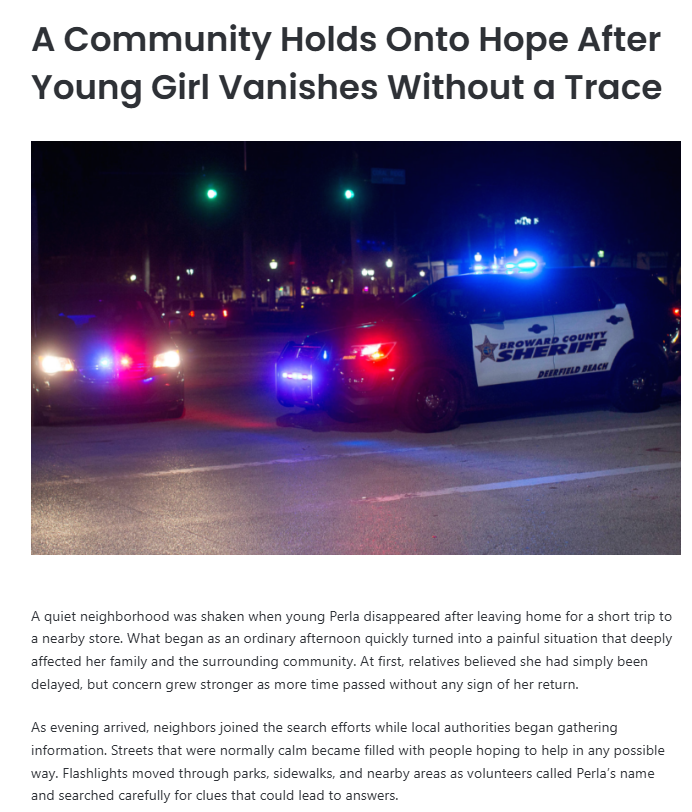 A Community Holds Onto Hope After Young Girl Vanishes Without a Trace

BROWARD COUNTY
SHERIFF
DEERFIELD BEACH

A quiet neighborhood was shaken when young Perla disappeared after leaving home for a short trip to a nearby store. What began as an ordinary afternoon quickly turned into a painful situation that deeply affected her family and the surrounding community. At first, relatives believed she had simply been delayed, but concern grew stronger as more time passed without any sign of her return.

As evening arrived, neighbors joined the search efforts while local authorities began gathering information. Streets that were normally calm became filled with people hoping to help in any possible way. Flashlights moved through parks, sidewalks, and nearby areas as volunteers called Perla's name and searched carefully for clues that could lead to answers.